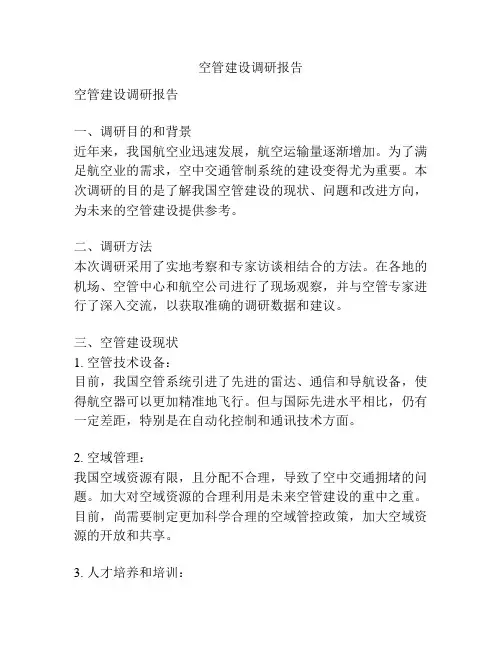 空管建设调研报告

空管建设调研报告

一、调研目的和背景
近年来，我国航空业迅速发展，航空运输量逐渐增加。为了满足航空业的需求，空中交通管制系统的建设变得尤为重要。本次调研的目的是了解我国空管建设的现状、问题和改进方向，为未来的空管建设提供参考。

二、调研方法
本次调研采用了实地考察和专家访谈相结合的方法。在各地的机场、空管中心和航空公司进行了现场观察，并与空管专家进行了深入交流，以获取准确的调研数据和建议。

三、空管建设现状
1. 空管技术设备：
目前，我国空管系统引进了先进的雷达、通信和导航设备，使得航空器可以更加精准地飞行。但与国际先进水平相比，仍有一定差距，特别是在自动化控制和通讯技术方面。

2. 空域管理：
我国空域资源有限，且分配不合理，导致了空中交通拥堵的问题。加大对空域资源的合理利用是未来空管建设的重中之重。目前，尚需要制定更加科学合理的空域管控政策，加大空域资源的开放和共享。

3. 人才培养和培训：